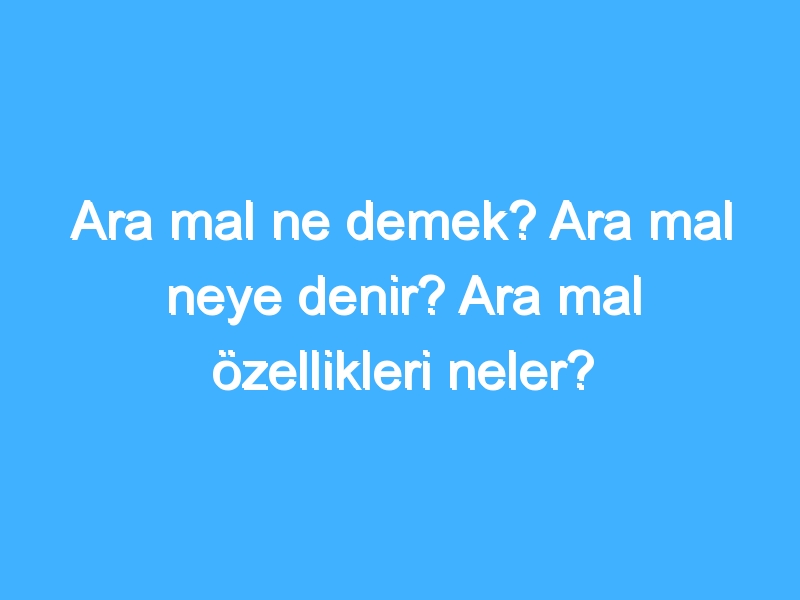 Ara mal ne demek? Ara mal neye denir? Ara mal özellikleri neler?